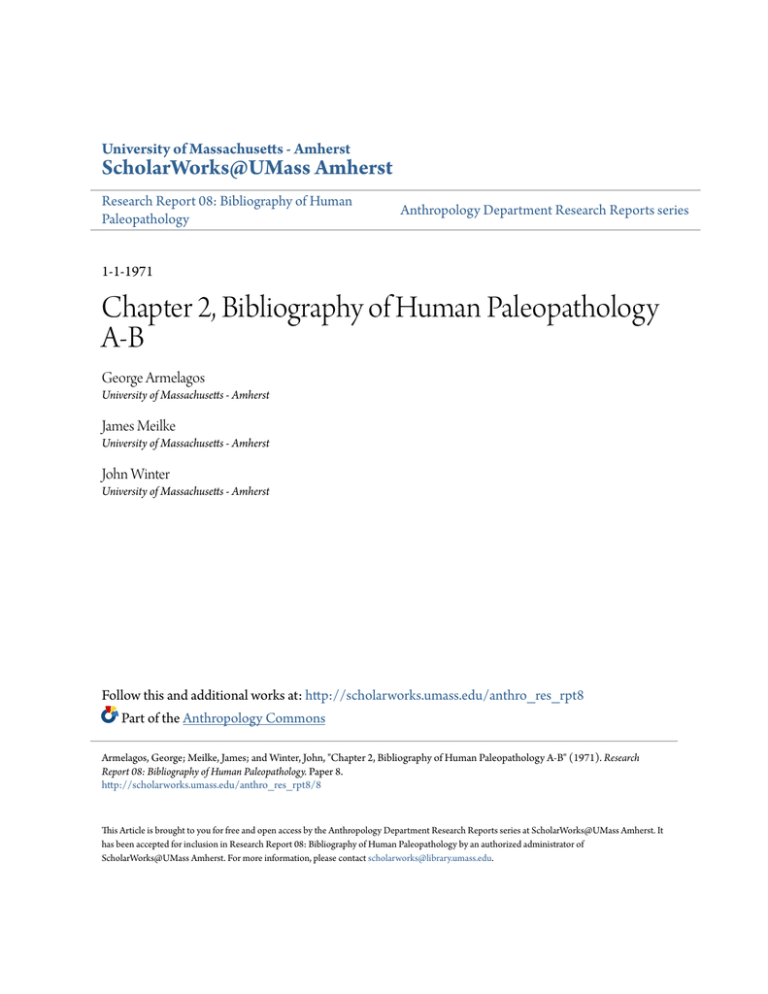 University of Massachusetts - Amherst
ScholarWorks@UMass Amherst

Research Report 08: Bibliography of Human Paleopathology

Anthropology Department Research Reports series

1-1-1971

Chapter 2, Bibliography of Human Paleopathology A-B

George Armelagos
University of Massachusetts - Amherst

James Meilke
University of Massachusetts - Amherst

John Winter
University of Massachusetts - Amherst

Follow this and additional works at: http://scholarworks.umass.edu/anthro_res_rpt8
Part of the Anthropology Commons

Armelagos, George; Meilke, James; and Winter, John, "Chapter 2, Bibliography of Human Paleopathology A-B" (1971). Research Report 08: Bibliography of Human Paleopathology. Paper 8.
http://scholarworks.umass.edu/anthro_res_rpt8/8

This Article is brought to you for free and open access by the Anthropology Department Research Reports series at ScholarWorks@UMass Amherst. It has been accepted for inclusion in Research Report 08: Bibliography of Human Paleopathology by an authorized administrator of ScholarWorks@UMass Amherst. For more information, please contact scholarworks@library.umass.edu.